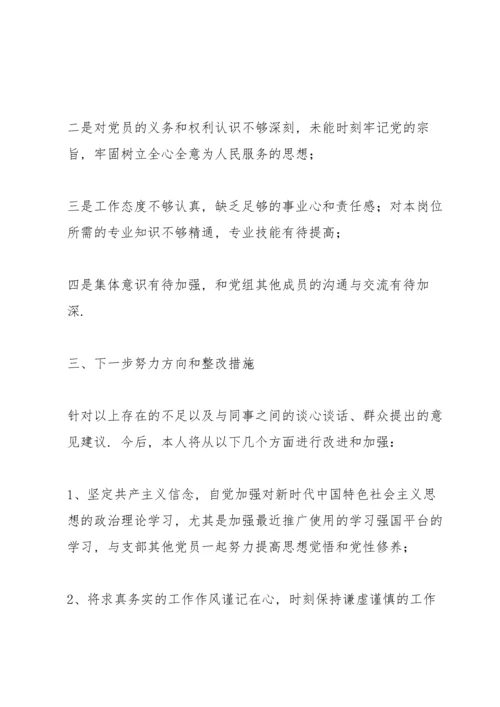 二是对党员的义务和权利认识不够深刻，未能时刻牢记党的宗旨，牢固树立全心全意为人民服务的思想；

三是工作态度不够认真，缺乏足够的事业心和责任感；对本岗位所需的专业知识不够精通，专业技能有待提高；

四是集体意识有待加强，和党组其他成员的沟通与交流有待加深.

三、下一步努力方向和整改措施

针对以上存在的不足以及与同事之间的谈心谈话、群众提出的意见建议. 今后，本人将从以下几个方面进行改进和加强：

1、坚定共产主义信念，自觉加强对新时代中国特色社会主义思想的政治理论学习，尤其是加强最近推广使用的学习强国平台的学习，与支部其他党员一起努力提高思想觉悟和党性修养；

2、将求真务实的工作作风谨记在心，时刻保持谦虚谨慎的工作